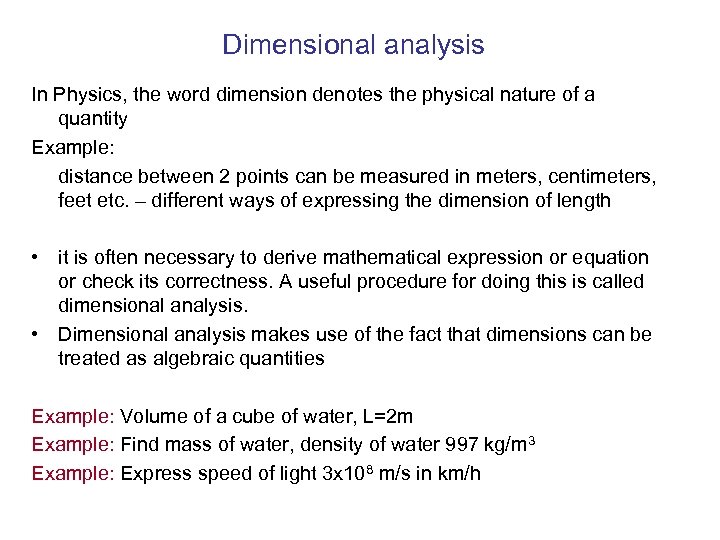 Dimensional analysis

In Physics, the word dimension denotes the physical nature of a quantity

Example:

distance between 2 points can be measured in meters, centimeters, feet etc. – different ways of expressing the dimension of length

• it is often necessary to derive mathematical expression or equation or check its correctness. A useful procedure for doing this is called dimensional analysis.
• Dimensional analysis makes use of the fact that dimensions can be treated as algebraic quantities

Example: Volume of a cube of water, L=2m
Example: Find mass of water, density of water 997 kg/m$^3$
Example: Express speed of light 3x10$^8$ m/s in km/h